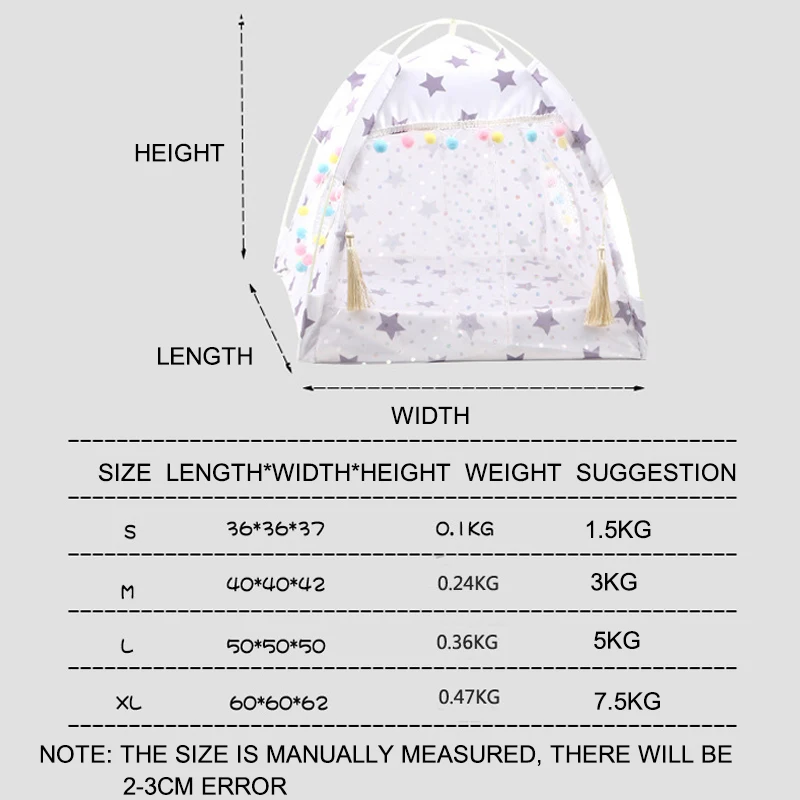 HEIGHT

LENGTH

WIDTH

| SIZE | LENGTH*WIDTH*HEIGHT | WEIGHT | SUGGESTION |
|---|---|---|---|
| S | 36*36*37 | 0.1KG | 1.5KG |
| M | 40*40*42 | 0.24KG | 3KG |
| L | 50*50*50 | 0.36KG | 5KG |
| XL | 60*60*62 | 0.47KG | 7.5KG |

NOTE: THE SIZE IS MANUALLY MEASURED, THERE WILL BE 2-3CM ERROR